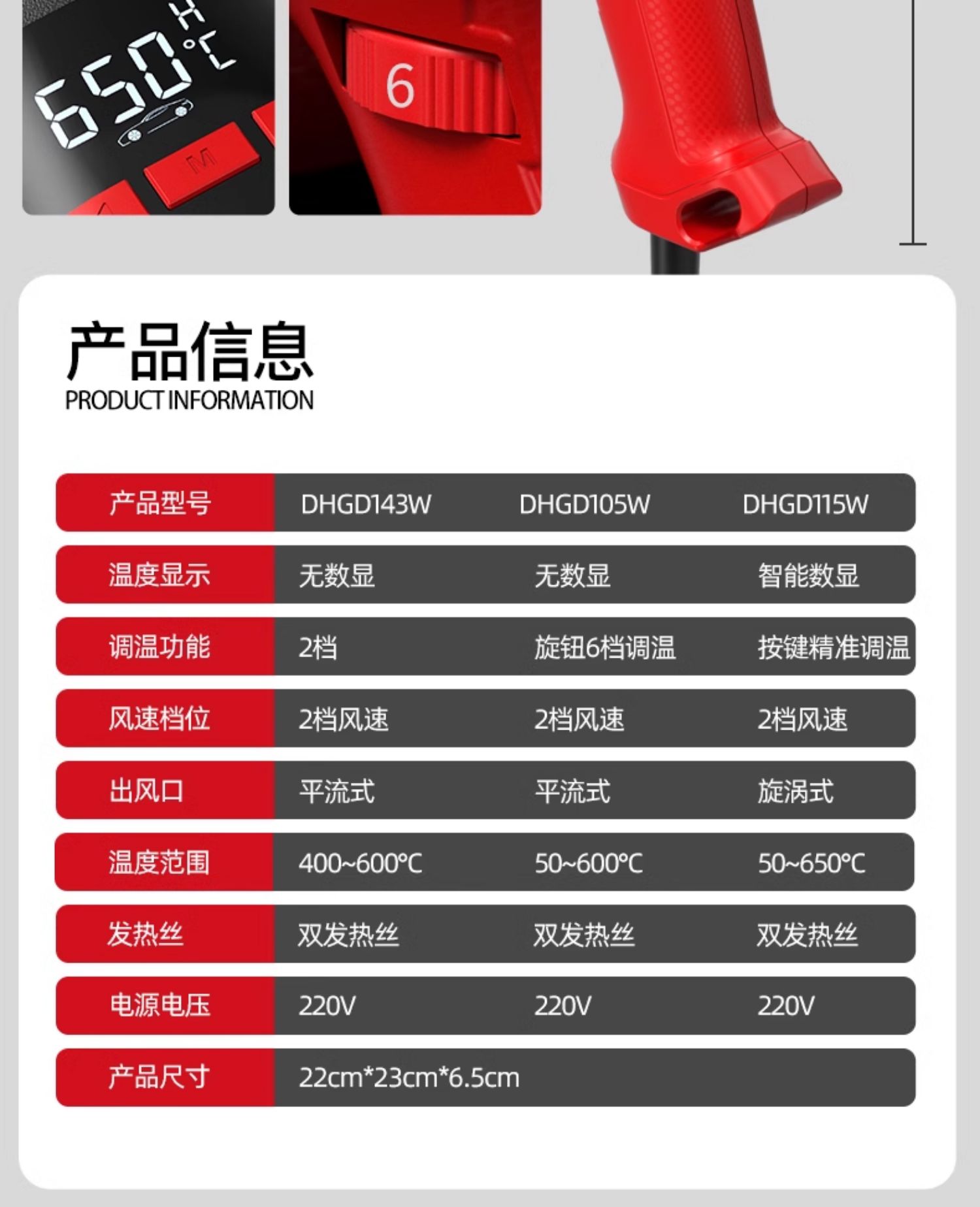 650°C

M

6

产品信息
PRODUCT INFORMATION

| 产品型号 | DHGD143W | DHGD105W | DHGD115W |
|---|---|---|---|
| 温度显示 | 无数显 | 无数显 | 智能数显 |
| 调温功能 | 2档 | 旋钮6档调温 | 按键精准调温 |
| 风速档位 | 2档风速 | 2档风速 | 2档风速 |
| 出风口 | 平流式 | 平流式 | 旋涡式 |
| 温度范围 | 400~600°C | 50~600°C | 50~650°C |
| 发热丝 | 双发热丝 | 双发热丝 | 双发热丝 |
| 电源电压 | 220V | 220V | 220V |
| 产品尺寸 | 22cm*23cm*6.5cm | | |